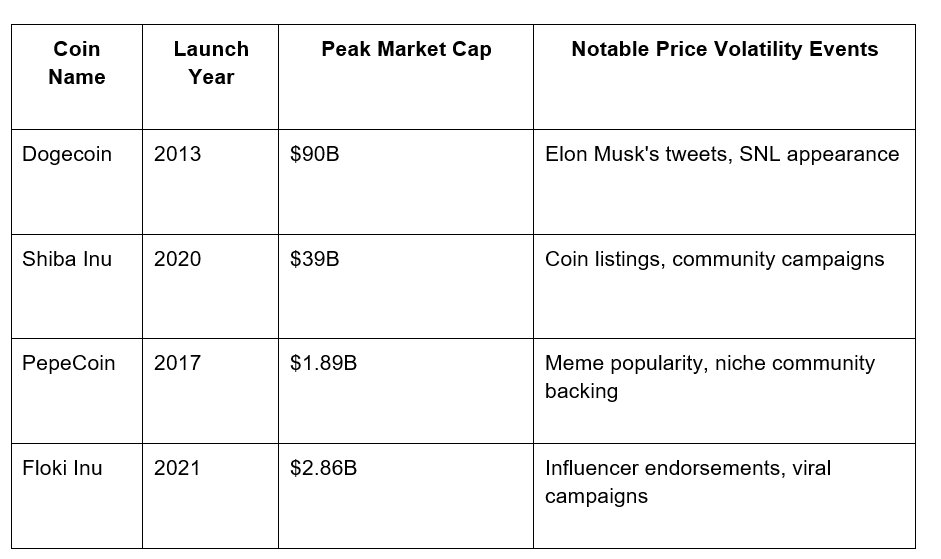 | Coin Name | Launch Year | Peak Market Cap | Notable Price Volatility Events |
|---|---|---|---|
| Dogecoin | 2013 | $90B | Elon Musk's tweets, SNL appearance |
| Shiba Inu | 2020 | $39B | Coin listings, community campaigns |
| PepeCoin | 2017 | $1.89B | Meme popularity, niche community backing |
| Floki Inu | 2021 | $2.86B | Influencer endorsements, viral campaigns |